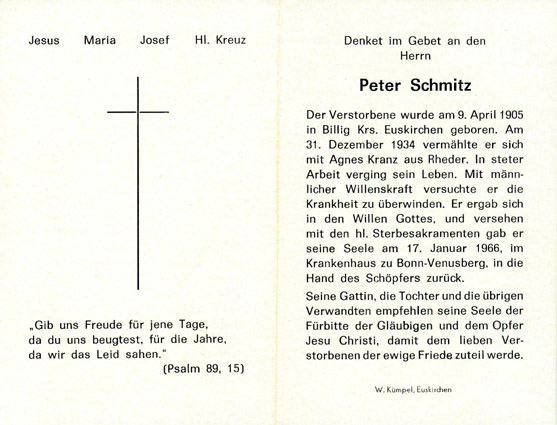 Jesus Maria Josef Hl. Kreuz

„Gib uns Freude für jene Tage, da du uns beugtest, für die Jahre, da wir das Leid sahen."
(Psalm 89, 15)

Denket im Gebet an den Herrn

Peter Schmitz

Der Verstorbene wurde am 9. April 1905 in Billig Krs. Euskirchen geboren. Am 31. Dezember 1934 vermählte er sich mit Agnes Kranz aus Rheder. In steter Arbeit verging sein Leben. Mit männlicher Willenskraft versuchte er die Krankheit zu überwinden. Er ergab sich in den Willen Gottes, und versehen mit den hl. Sterbesakramenten gab er seine Seele am 17. Januar 1966, im Krankenhaus zu Bonn-Venusberg, in die Hand des Schöpfers zurück.

Seine Gattin, die Tochter und die übrigen Verwandten empfehlen seine Seele der Fürbitte der Gläubigen und dem Opfer Jesu Christi, damit dem lieben Verstorbenen der ewige Friede zuteil werde.

W. Kümpel, Euskirchen